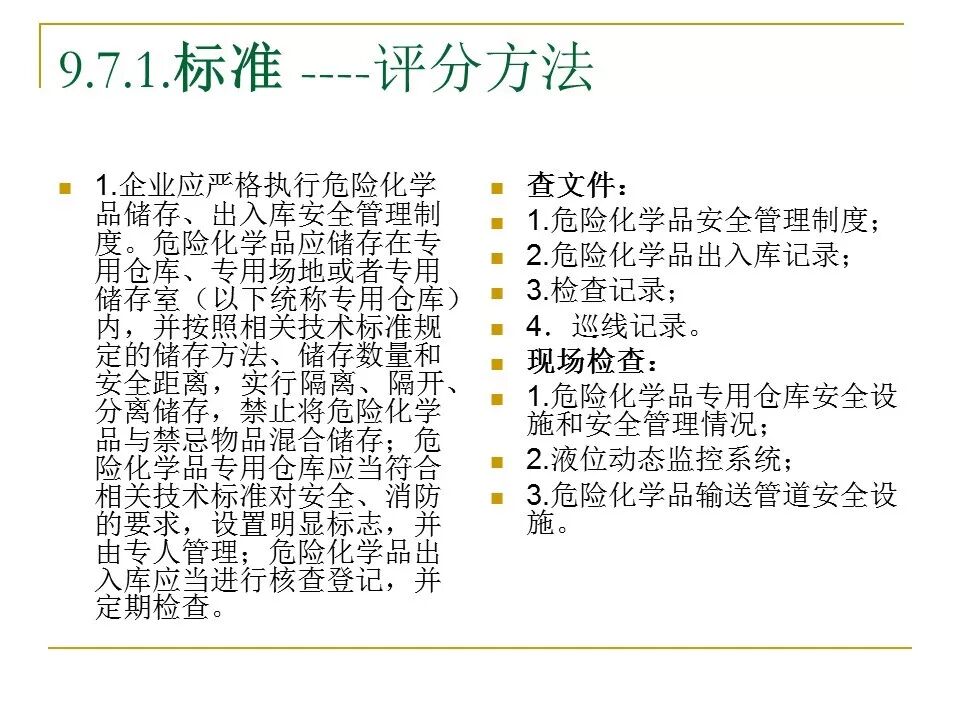 9.7.1.标准 ----评分方法

1.企业应严格执行危险化学品储存、出入库安全管理制度。危险化学品应储存在专用仓库、专用场地或者专用储存室（以下统称专用仓库）内，并按照相关技术标准规定的储存方法、储存数量和安全距离，实行隔离、隔开、分离储存，禁止将危险化学品与禁忌物品混合储存；危险化学品专用仓库应当符合相关技术标准对安全、消防的要求，设置明显标志，并由专人管理；危险化学品出入库应当进行核查登记，并定期检查。

查文件：
1.危险化学品安全管理制度；
2.危险化学品出入库记录；
3.检查记录；
4．巡线记录。
现场检查：
1.危险化学品专用仓库安全设施和安全管理情况；
2.液位动态监控系统；
3.危险化学品输送管道安全设施。